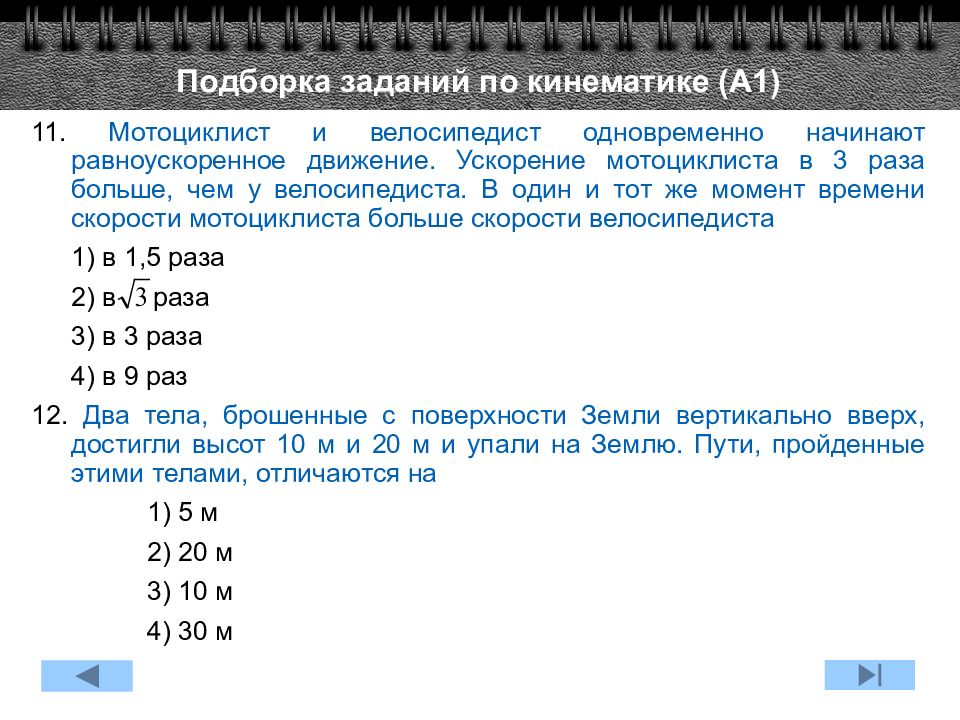 Подборка заданий по кинематике (А1)

11. Мотоциклист и велосипедист одновременно начинают равноускоренное движение. Ускорение мотоциклиста в 3 раза больше, чем у велосипедиста. В один и тот же момент времени скорости мотоциклиста больше скорости велосипедиста

1) в 1,5 раза

2) в $\sqrt{3}$ раза

3) в 3 раза

4) в 9 раз

12. Два тела, брошенные с поверхности Земли вертикально вверх, достигли высот 10 м и 20 м и упали на Землю. Пути, пройденные этими телами, отличаются на

1) 5 м

2) 20 м

3) 10 м

4) 30 м